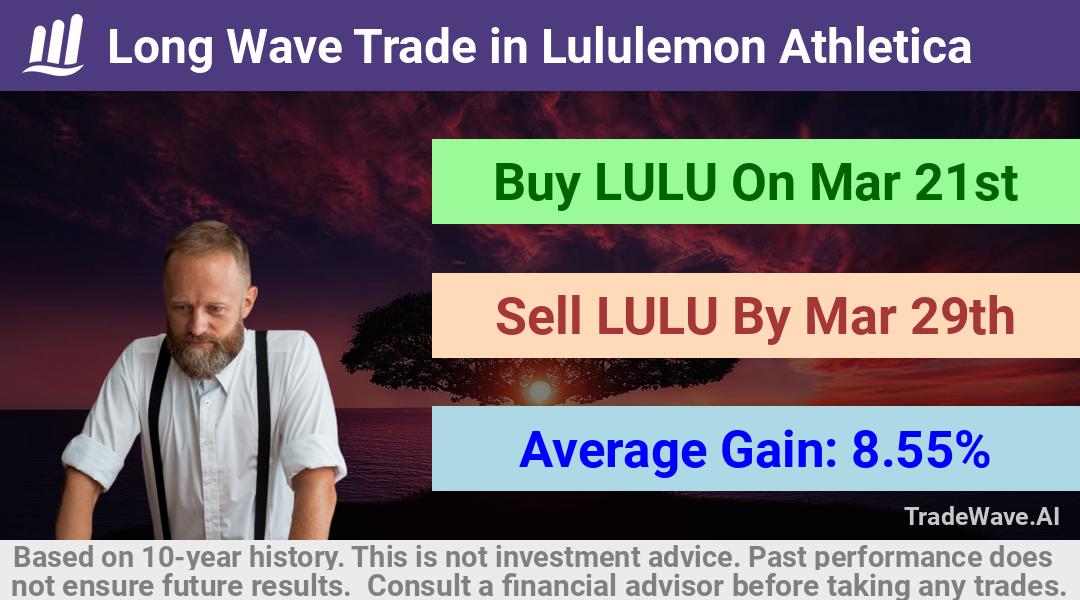 Long Wave Trade in Lululemon Athletica

Buy LULU On Mar 21st

Sell LULU By Mar 29th

Average Gain: 8.55%

TradeWave.AI

Based on 10-year history. This is not investment advice. Past performance does not ensure future results. Consult a financial advisor before taking any trades.